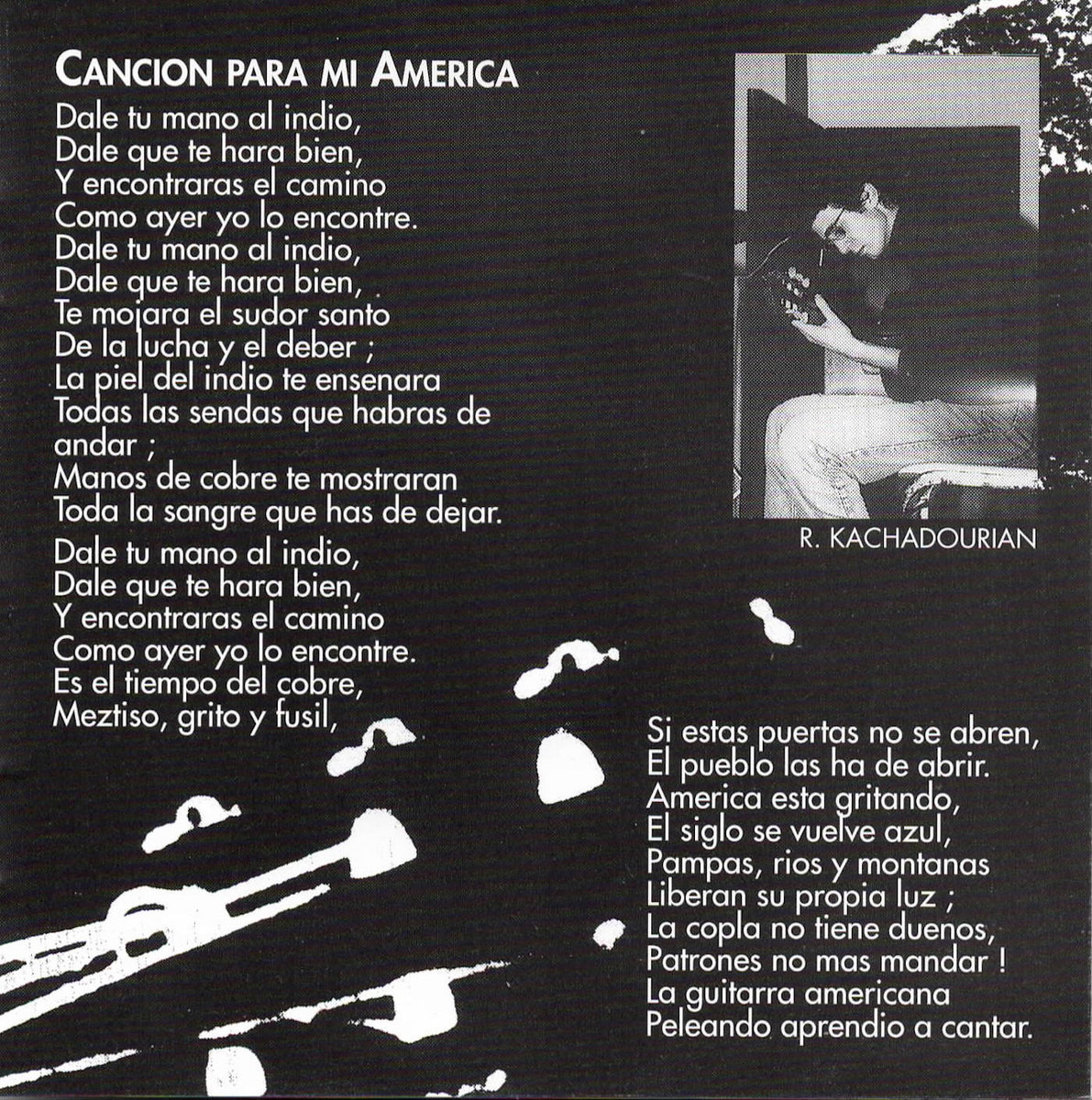 CANCION PARA MI AMERICA

Dale tu mano al indio,
Dale que te hara bien,
Y encontraras el camino
Como ayer yo lo encontre.
Dale tu mano al indio,
Dale que te hara bien,
Te mojara el sudor santo
De la lucha y el deber ;
La piel del indio te ensenara
Todas las sendas que habras de andar ;
Manos de cobre te mostraran
Toda la sangre que has de dejar.

Dale tu mano al indio,
Dale que te hara bien,
Y encontraras el camino
Como ayer yo lo encontre.
Es el tiempo del cobre,
Meztiso, grito y fusil,

R. KACHADOURIAN

Si estas puertas no se abren,
El pueblo las ha de abrir.
America esta gritando,
El siglo se vuelve azul,
Pampas, rios y montanas
Liberan su propia luz ;
La copla no tiene duenos,
Patrones no mas mandar !
La guitarra americana
Peleando aprendio a cantar.